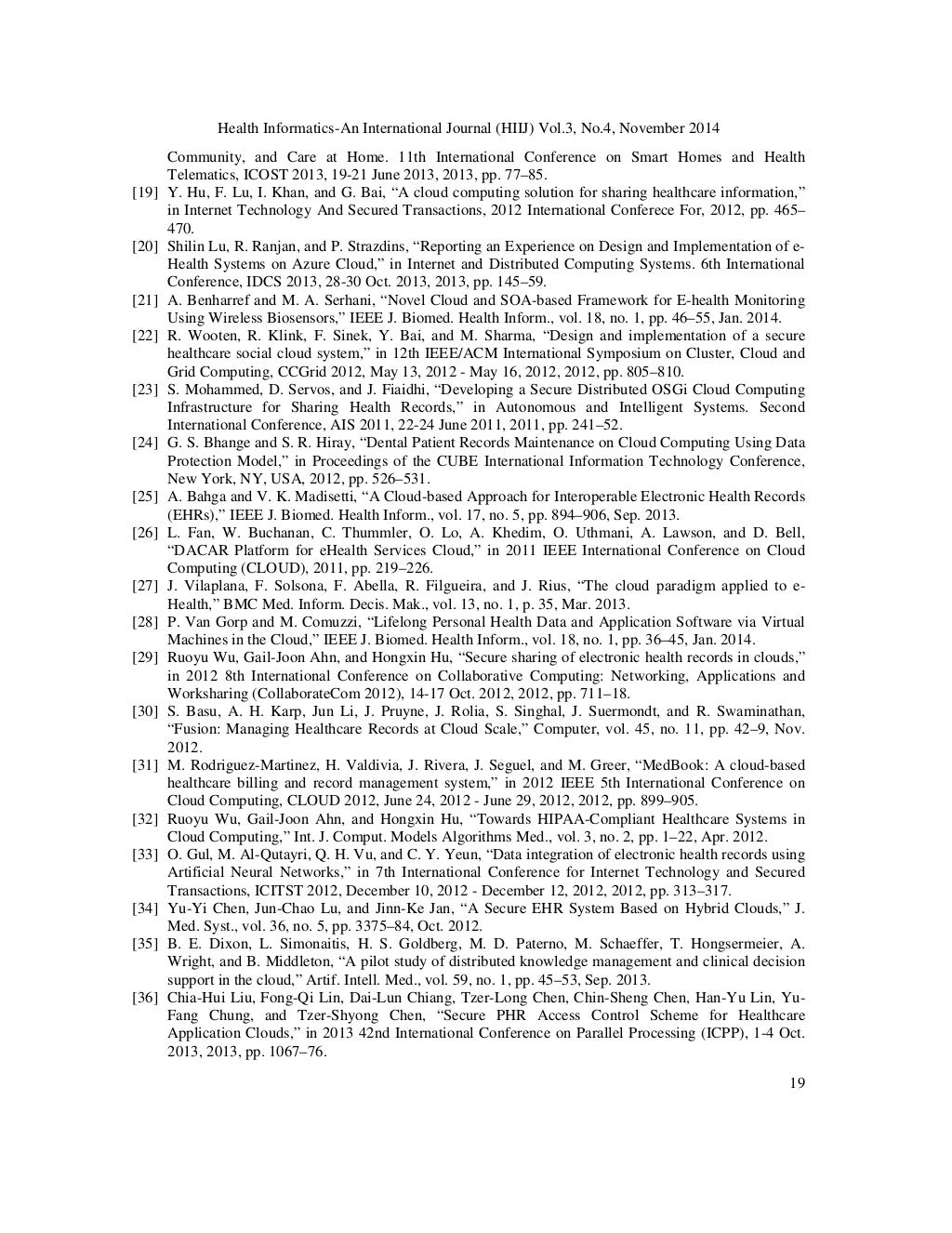 Health Informatics-An International Journal (HIIJ) Vol.3, No.4, November 2014

Community, and Care at Home. 11th International Conference on Smart Homes and Health Telematics, ICOST 2013, 19-21 June 2013, 2013, pp. 77–85.

[19] Y. Hu, F. Lu, I. Khan, and G. Bai, “A cloud computing solution for sharing healthcare information,” in Internet Technology And Secured Transactions, 2012 International Conferece For, 2012, pp. 465–470.

[20] Shilin Lu, R. Ranjan, and P. Strazdins, “Reporting an Experience on Design and Implementation of e-Health Systems on Azure Cloud,” in Internet and Distributed Computing Systems. 6th International Conference, IDCS 2013, 28-30 Oct. 2013, 2013, pp. 145–59.

[21] A. Benharref and M. A. Serhani, “Novel Cloud and SOA-based Framework for E-health Monitoring Using Wireless Biosensors,” IEEE J. Biomed. Health Inform., vol. 18, no. 1, pp. 46–55, Jan. 2014.

[22] R. Wooten, R. Klink, F. Sinek, Y. Bai, and M. Sharma, “Design and implementation of a secure healthcare social cloud system,” in 12th IEEE/ACM International Symposium on Cluster, Cloud and Grid Computing, CCGrid 2012, May 13, 2012 - May 16, 2012, 2012, pp. 805–810.

[23] S. Mohammed, D. Servos, and J. Fiaidhi, “Developing a Secure Distributed OSGi Cloud Computing Infrastructure for Sharing Health Records,” in Autonomous and Intelligent Systems. Second International Conference, AIS 2011, 22-24 June 2011, 2011, pp. 241–52.

[24] G. S. Bhange and S. R. Hiray, “Dental Patient Records Maintenance on Cloud Computing Using Data Protection Model,” in Proceedings of the CUBE International Information Technology Conference, New York, NY, USA, 2012, pp. 526–531.

[25] A. Bahga and V. K. Madisetti, “A Cloud-based Approach for Interoperable Electronic Health Records (EHRs),” IEEE J. Biomed. Health Inform., vol. 17, no. 5, pp. 894–906, Sep. 2013.

[26] L. Fan, W. Buchanan, C. Thummler, O. Lo, A. Khedim, O. Uthmani, A. Lawson, and D. Bell, “DACAR Platform for eHealth Services Cloud,” in 2011 IEEE International Conference on Cloud Computing (CLOUD), 2011, pp. 219–226.

[27] J. Vilaplana, F. Solsona, F. Abella, R. Filgueira, and J. Rius, “The cloud paradigm applied to e-Health,” BMC Med. Inform. Decis. Mak., vol. 13, no. 1, p. 35, Mar. 2013.

[28] P. Van Gorp and M. Comuzzi, “Lifelong Personal Health Data and Application Software via Virtual Machines in the Cloud,” IEEE J. Biomed. Health Inform., vol. 18, no. 1, pp. 36–45, Jan. 2014.

[29] Ruoyu Wu, Gail-Joon Ahn, and Hongxin Hu, “Secure sharing of electronic health records in clouds,” in 2012 8th International Conference on Collaborative Computing: Networking, Applications and Worksharing (CollaborateCom 2012), 14-17 Oct. 2012, 2012, pp. 711–18.

[30] S. Basu, A. H. Karp, Jun Li, J. Pruyne, J. Rolia, S. Singhal, J. Suermondt, and R. Swaminathan, “Fusion: Managing Healthcare Records at Cloud Scale,” Computer, vol. 45, no. 11, pp. 42–9, Nov. 2012.

[31] M. Rodriguez-Martinez, H. Valdivia, J. Rivera, J. Seguel, and M. Greer, “MedBook: A cloud-based healthcare billing and record management system,” in 2012 IEEE 5th International Conference on Cloud Computing, CLOUD 2012, June 24, 2012 - June 29, 2012, 2012, pp. 899–905.

[32] Ruoyu Wu, Gail-Joon Ahn, and Hongxin Hu, “Towards HIPAA-Compliant Healthcare Systems in Cloud Computing,” Int. J. Comput. Models Algorithms Med., vol. 3, no. 2, pp. 1–22, Apr. 2012.

[33] O. Gul, M. Al-Qutayri, Q. H. Vu, and C. Y. Yeun, “Data integration of electronic health records using Artificial Neural Networks,” in 7th International Conference for Internet Technology and Secured Transactions, ICITST 2012, December 10, 2012 - December 12, 2012, 2012, pp. 313–317.

[34] Yu-Yi Chen, Jun-Chao Lu, and Jinn-Ke Jan, “A Secure EHR System Based on Hybrid Clouds,” J. Med. Syst., vol. 36, no. 5, pp. 3375–84, Oct. 2012.

[35] B. E. Dixon, L. Simonaitis, H. S. Goldberg, M. D. Paterno, M. Schaeffer, T. Hongsermeier, A. Wright, and B. Middleton, “A pilot study of distributed knowledge management and clinical decision support in the cloud,” Artif. Intell. Med., vol. 59, no. 1, pp. 45–53, Sep. 2013.

[36] Chia-Hui Liu, Fong-Qi Lin, Dai-Lun Chiang, Tzer-Long Chen, Chin-Sheng Chen, Han-Yu Lin, Yu-Fang Chung, and Tzer-Shyong Chen, “Secure PHR Access Control Scheme for Healthcare Application Clouds,” in 2013 42nd International Conference on Parallel Processing (ICPP), 1-4 Oct. 2013, 2013, pp. 1067–76.

19